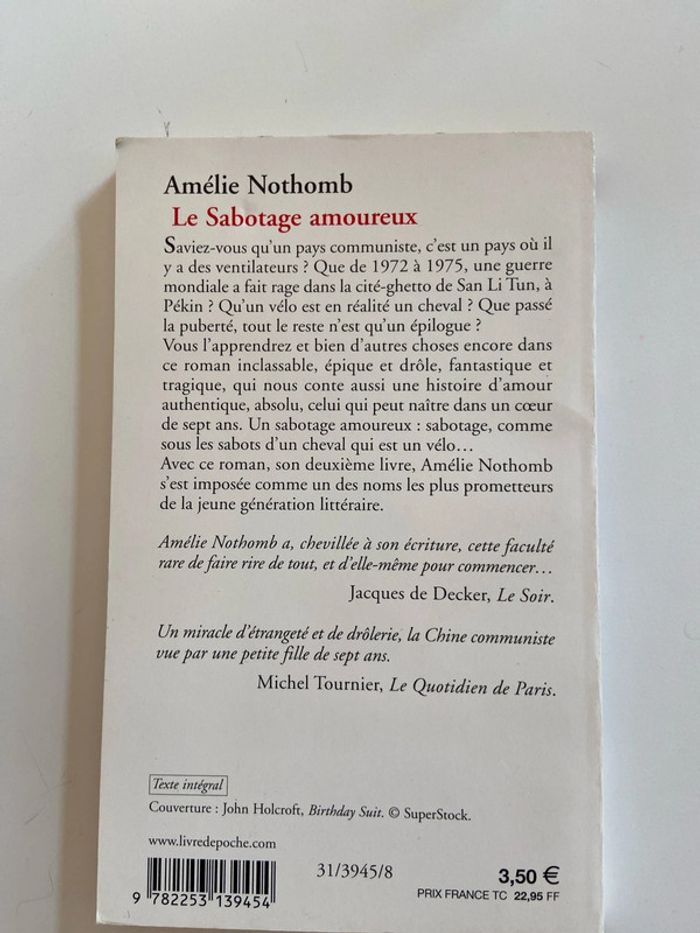 Amélie Nothomb

Le Sabotage amoureux

Saviez-vous qu'un pays communiste, c'est un pays où il y a des ventilateurs ? Que de 1972 à 1975, une guerre mondiale a fait rage dans la cité-ghetto de San Li Tun, à Pékin ? Qu'un vélo est en réalité un cheval ? Que passé la puberté, tout le reste n'est qu'un épilogue ?

Vous l'apprendrez et bien d'autres choses encore dans ce roman inclassable, épique et drôle, fantastique et tragique, qui nous conte aussi une histoire d'amour authentique, absolu, celui qui peut naître dans un cœur de sept ans. Un sabotage amoureux : sabotage, comme sous les sabots d'un cheval qui est un vélo...

Avec ce roman, son deuxième livre, Amélie Nothomb s'est imposée comme un des noms les plus prometteurs de la jeune génération littéraire.

Amélie Nothomb a, chevillée à son écriture, cette faculté rare de faire rire de tout, et d'elle-même pour commencer...

Jacques de Decker, Le Soir.

Un miracle d'étrangeté et de drôlerie, la Chine communiste vue par une petite fille de sept ans.

Michel Tournier, Le Quotidien de Paris.

Texte intégral

Couverture : John Holcroft, Birthday Suit. © SuperStock.

www.livredepoche.com

9 782253 139454

31/3945/8

3,50 €

PRIX FRANCE TC 22,95 FF